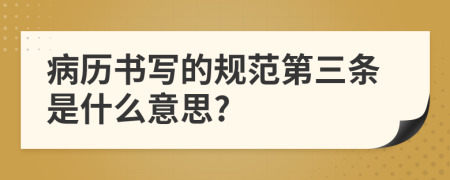 病历书写的规范第三条是什么意思?